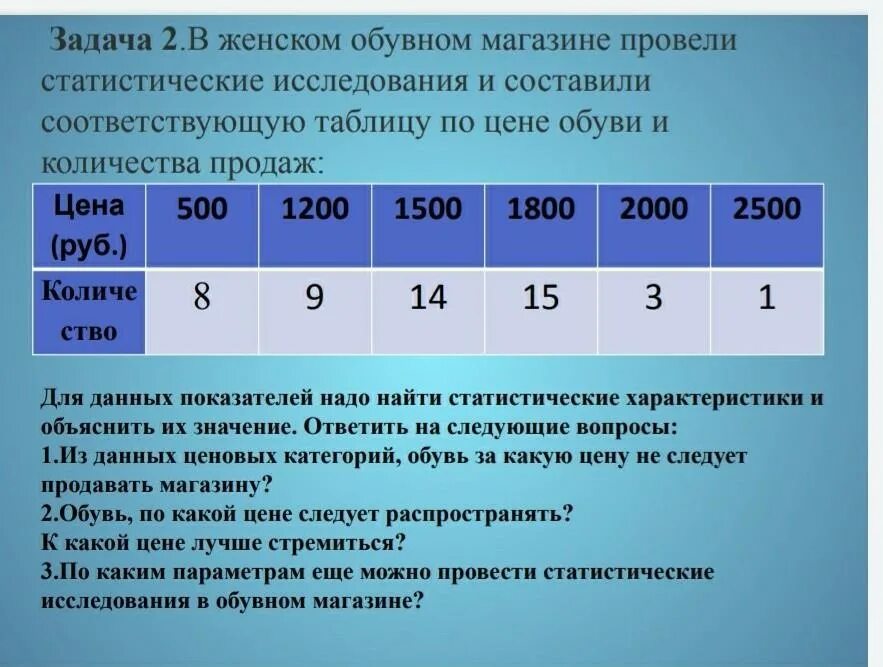 Задача 2.В женском обувном магазине провели статистические исследования и составили соответствующую таблицу по цене обуви и количества продаж:

| Цена (руб.) | 500 | 1200 | 1500 | 1800 | 2000 | 2500 |
|---|---|---|---|---|---|---|
| Количество | 8 | 9 | 14 | 15 | 3 | 1 |

Для данных показателей надо найти статистические характеристики и объяснить их значение. Ответить на следующие вопросы:
1.Из данных ценовых категорий, обувь за какую цену не следует продавать магазину?
2.Обувь, по какой цене следует распространять?
К какой цене лучше стремиться?
3.По каким параметрам еще можно провести статистические исследования в обувном магазине?